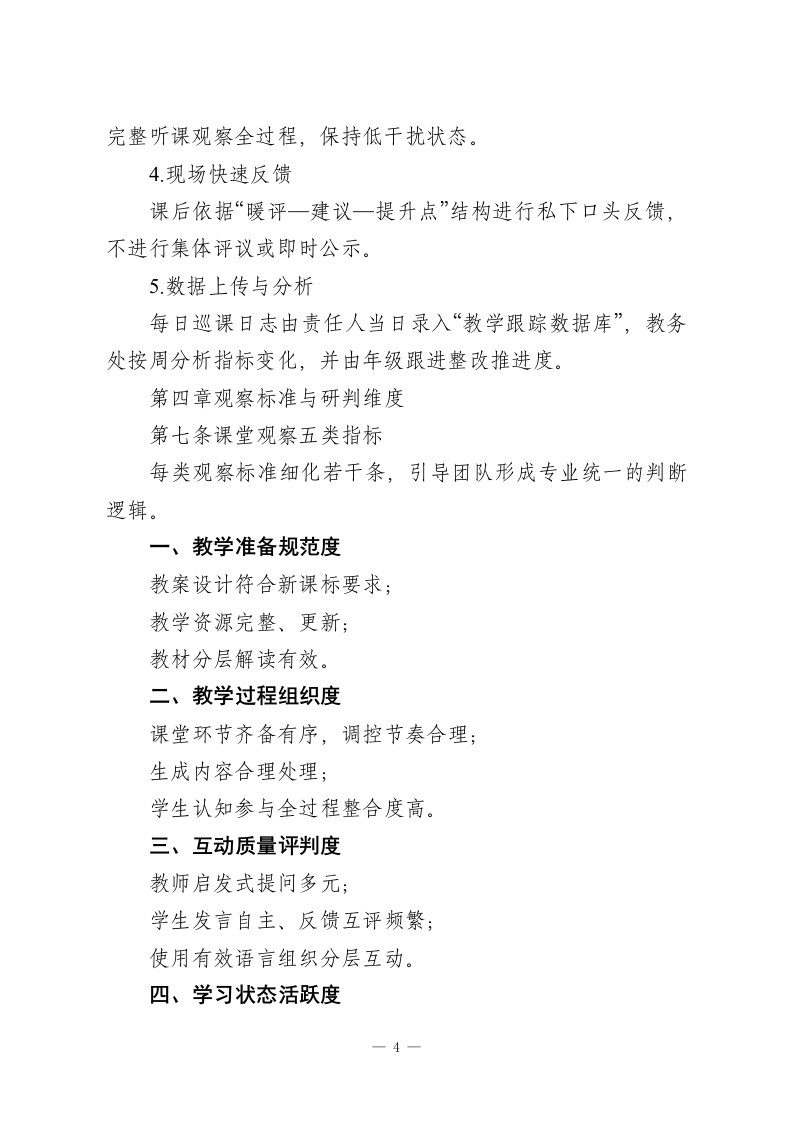 完整听课观察全过程，保持低干扰状态。

4.现场快速反馈

课后依据“暖评—建议—提升点”结构进行私下口头反馈，不进行集体评议或即时公示。

5.数据上传与分析

每日巡课日志由责任人当日录入“教学跟踪数据库”，教务处按周分析指标变化，并由年级跟进整改推进度。

第四章观察标准与研判维度

第七条课堂观察五类指标

每类观察标准细化若干条，引导团队形成专业统一的判断逻辑。

一、教学准备规范度

教案设计符合新课标要求；

教学资源完整、更新；

教材分层解读有效。

二、教学过程组织度

课堂环节齐备有序，调控节奏合理；

生成内容合理处理；

学生认知参与全过程整合度高。

三、互动质量评判度

教师启发式提问多元；

学生发言自主、反馈互评频繁；

使用有效语言组织分层互动。

四、学习状态活跃度

— 4 —